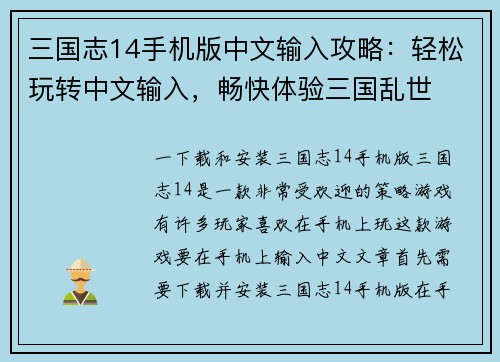 三国志14手机版中文输入攻略：轻松玩转中文输入，畅快体验三国乱世

一下载和安装三国志14手机版三国志14是一款非常受欢迎的策略游戏有许多玩家喜欢在手机上玩这款游戏要在手机上输入中文文章首先需要下载并安装三国志14手机版在手